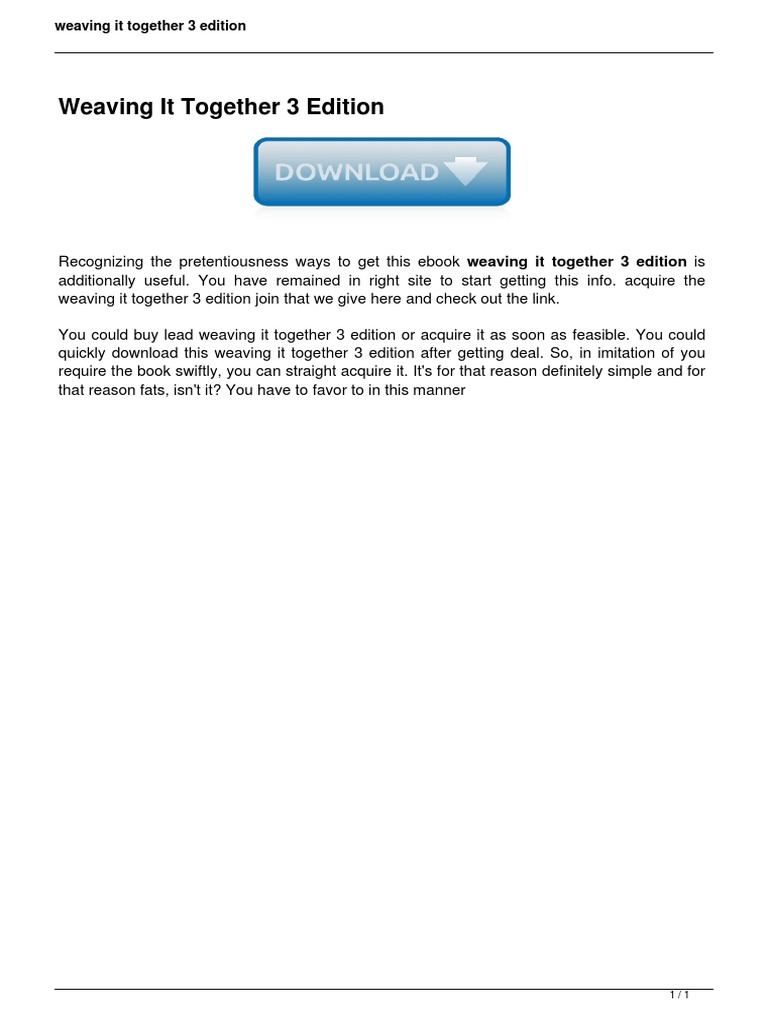 weaving it together 3 edition

Weaving It Together 3 Edition

DOWNLOAD

Recognizing the pretentiousness ways to get this ebook weaving it together 3 edition is additionally useful. You have remained in right site to start getting this info. acquire the weaving it together 3 edition join that we give here and check out the link.

You could buy lead weaving it together 3 edition or acquire it as soon as feasible. You could quickly download this weaving it together 3 edition after getting deal. So, in imitation of you require the book swiftly, you can straight acquire it. It's for that reason definitely simple and for that reason fats, isn't it? You have to favor to in this manner

1 / 1